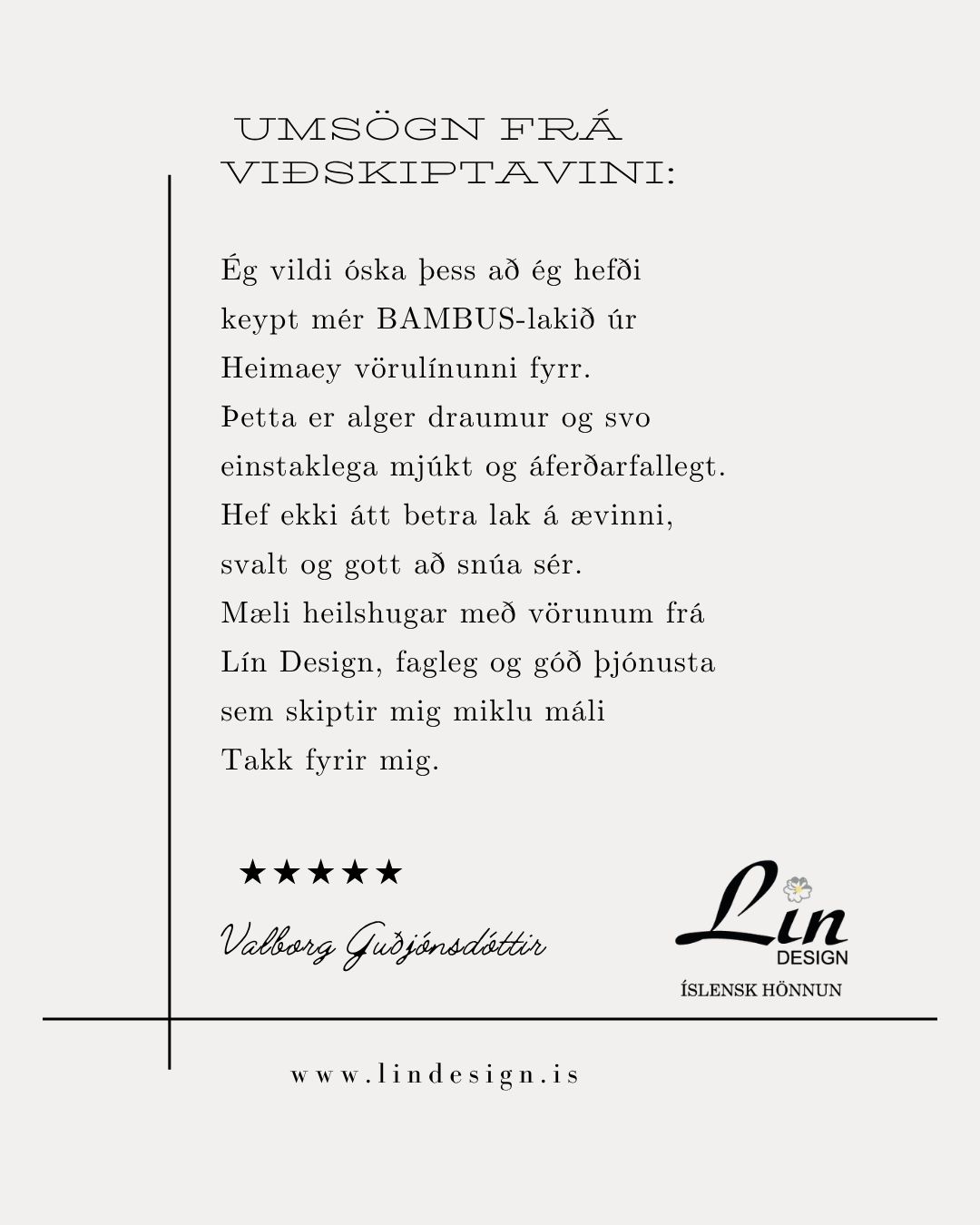 UMSÖGN FRÁ VIÐSKIPTAVINI:

Ég vildi óska þess að ég hefði keypt mér BAMBUS-lakið úr Heimaey vörulínunni fyrr.
Þetta er alger draumur og svo einstaklega mjúkt og áferðarfallegt.
Hef ekki átt betra lak á ævinni, svalt og gott að snúa sér.
Mæli heilshugar með vörunum frá Lín Design, fagleg og góð þjónusta sem skiptir mig miklu máli
Takk fyrir mig.

★★★★★

Valborg Guðjónsdóttir

Lín
DESIGN
ÍSLENSK HÖNNUN

www.lindesign.is